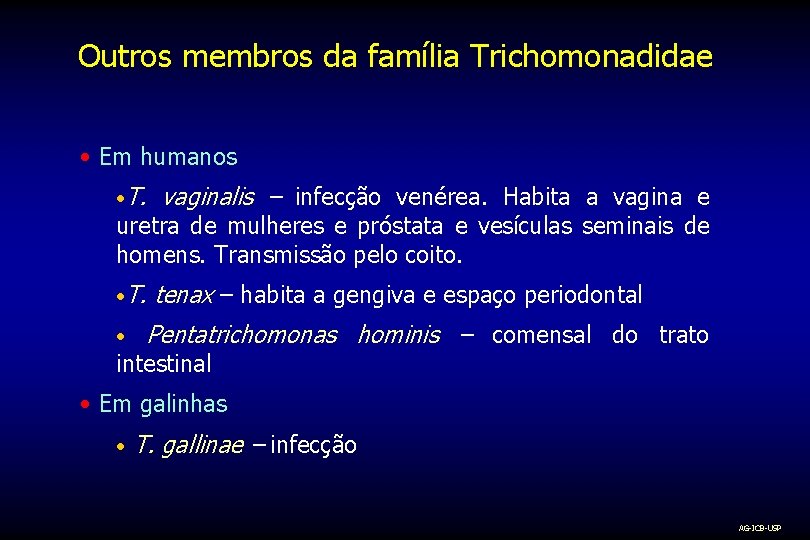 Outros membros da família Trichomonadidae

• Em humanos

• T. vaginalis – infecção venérea. Habita a vagina e uretra de mulheres e próstata e vesículas seminais de homens. Transmissão pelo coito.

• T. tenax – habita a gengiva e espaço periodontal

• Pentatrichomonas hominis – comensal do trato intestinal

• Em galinhas

• T. gallinae – infecção

AG-ICB-USP